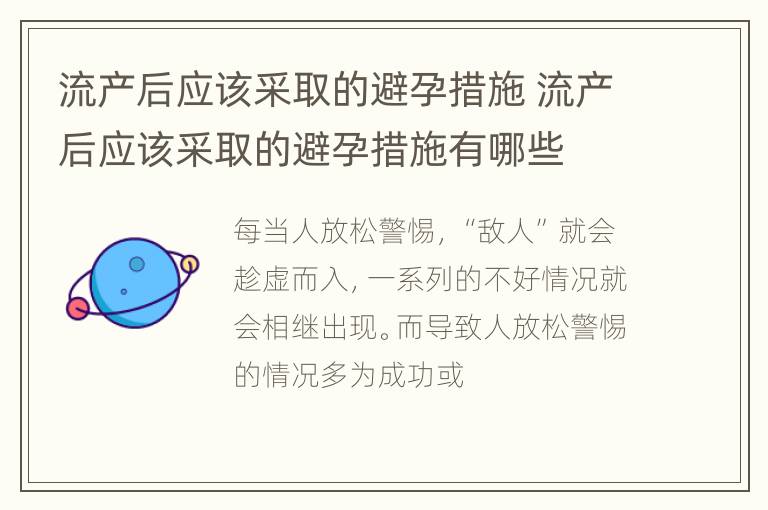 流产后应该采取的避孕措施 流产后应该采取的避孕措施有哪些

每当人放松警惕，“敌人”就会趁虚而入，一系列的不好情况就会相继出现。而导致人放松警惕的情况多为成功或